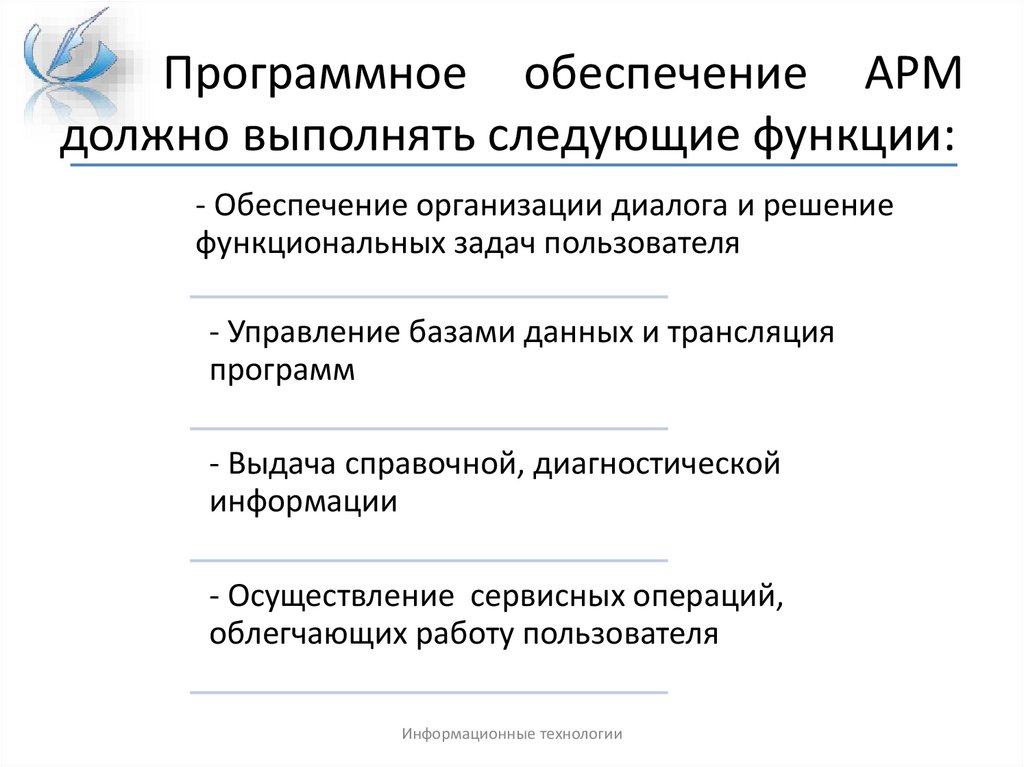 Программное обеспечение АРМ должно выполнять следующие функции:

- Обеспечение организации диалога и решение функциональных задач пользователя

- Управление базами данных и трансляция программ

- Выдача справочной, диагностической информации

- Осуществление сервисных операций, облегчающих работу пользователя

Информационные технологии